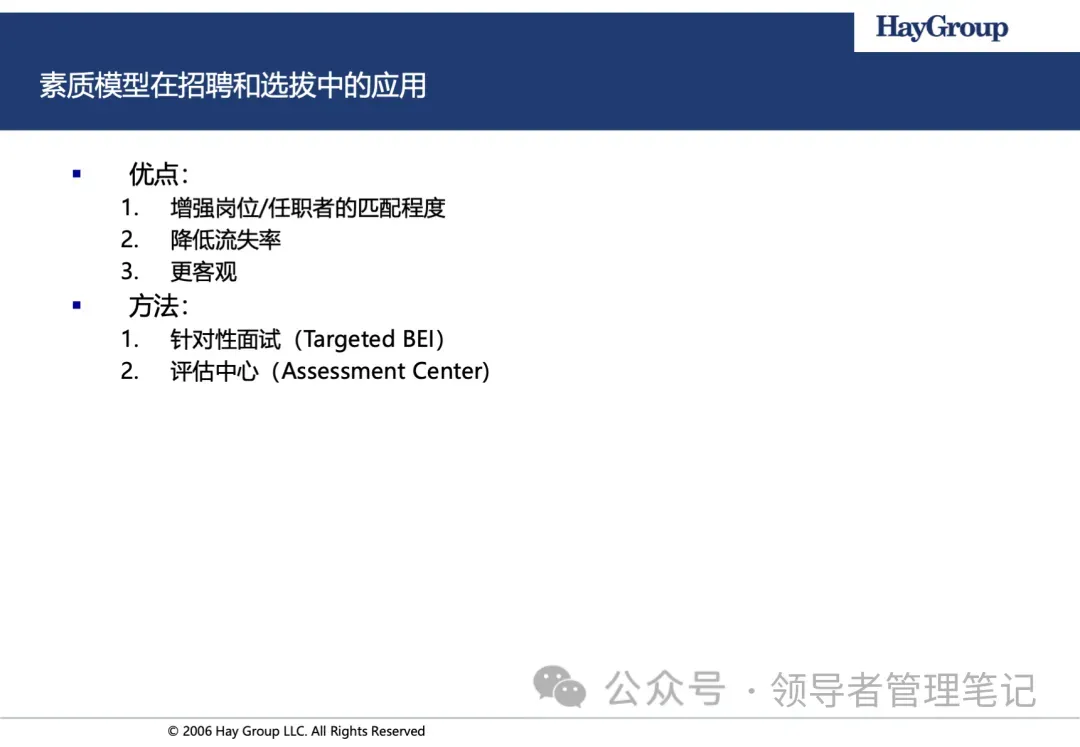 HayGroup

素质模型在招聘和选拔中的应用

▪ 优点：
1. 增强岗位/任职者的匹配程度
2. 降低流失率
3. 更客观
▪ 方法：
1. 针对性面试（Targeted BEI）
2. 评估中心（Assessment Center)

公众号 · 领导者管理笔记

© 2006 Hay Group LLC. All Rights Reserved